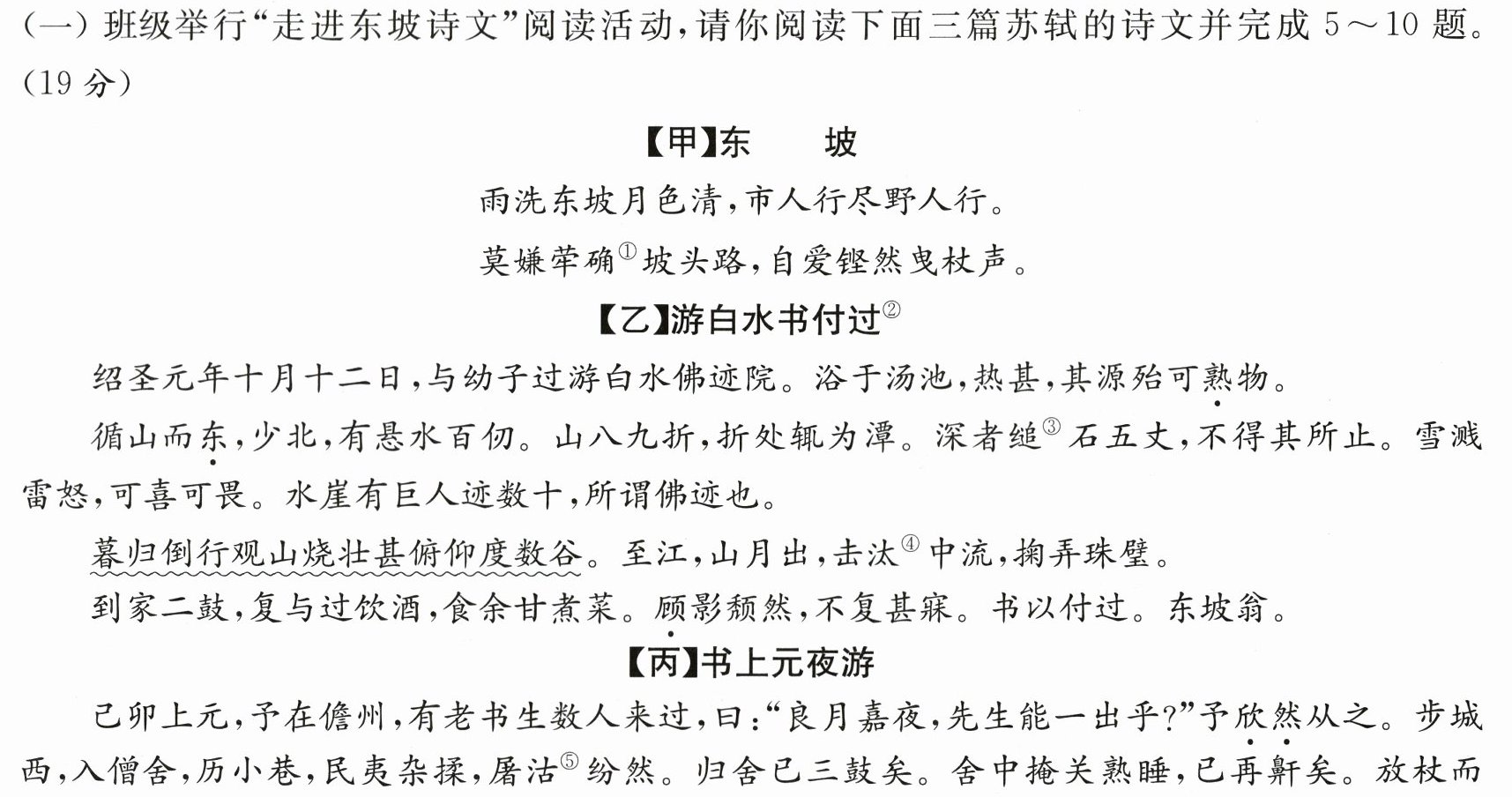 (一)班级举行“走进东坡诗文”阅读活动,请你阅读下面三篇苏轼的诗文并完成5～10题。(19分)

【甲】东　坡

雨洗东坡月色清,市人行尽野人行。
莫嫌荦确$^{①}$坡头路,自爱铿然曳杖声。

【乙】游白水书付过$^{②}$

绍圣元年十月十二日,与幼子过游白水佛迹院。浴于汤池,热甚,其源殆可熟物。

循山而东,少北,有悬水百仞。山八九折,折处辄为潭。深者缒$^{③}$石五丈,不得其所止。雪溅雷怒,可喜可畏。水崖有巨人迹数十,所谓佛迹也。

暮归倒行观山烧壮甚俯仰度数谷。至江,山月出,击汰$^{④}$中流,掬弄珠璧。

到家二鼓,复与过饮酒,食余甘煮菜。顾影颓然,不复甚寐。书以付过。东坡翁。

【丙】书上元夜游

己卯上元,予在儋州,有老书生数人来过,曰:“良月嘉夜,先生能一出乎?”予欣然从之。步城西,入僧舍,历小巷,民夷杂揉,屠沽$^{⑤}$纷然。归舍已三鼓矣。舍中掩关熟睡,已再鼾矣。放杖而